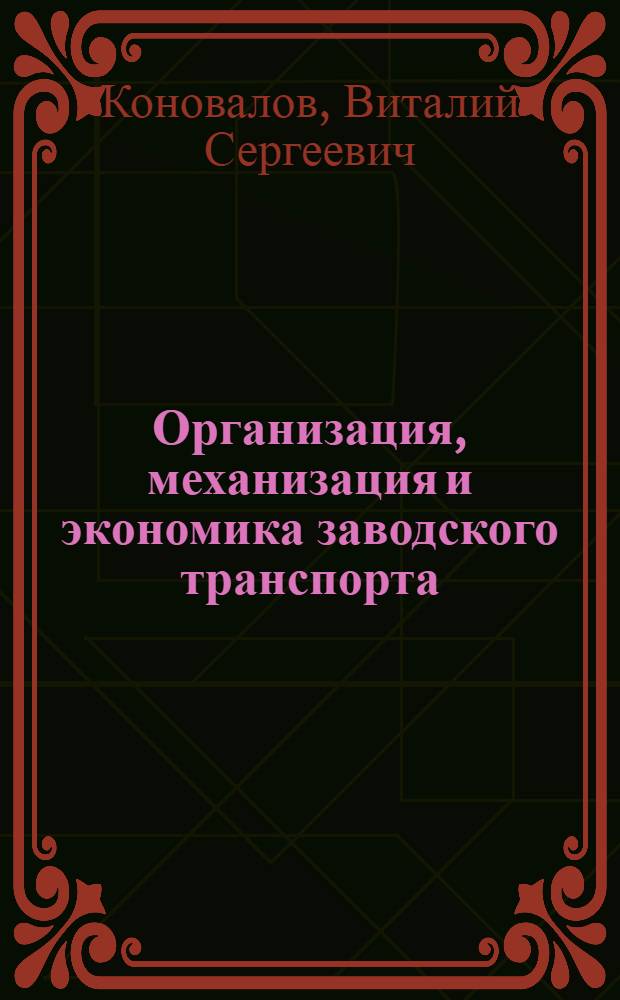 Коновалов, Виталий Сергеевич

Организация, механизация и экономика заводского транспорта